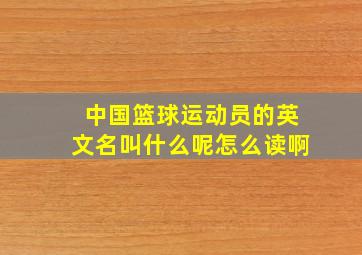 中国篮球运动员的英文名叫什么呢怎么读啊